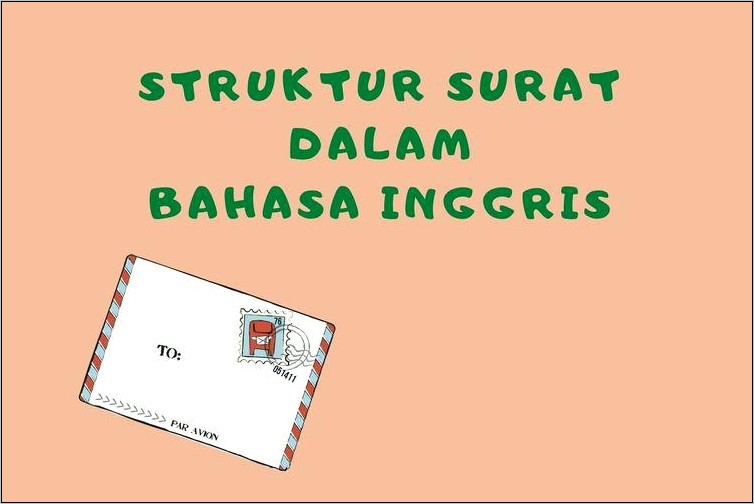 STRUKTUR SURAT
DALAM
BAHASA INGGRIS

TO:

76

051411

PAR AVION